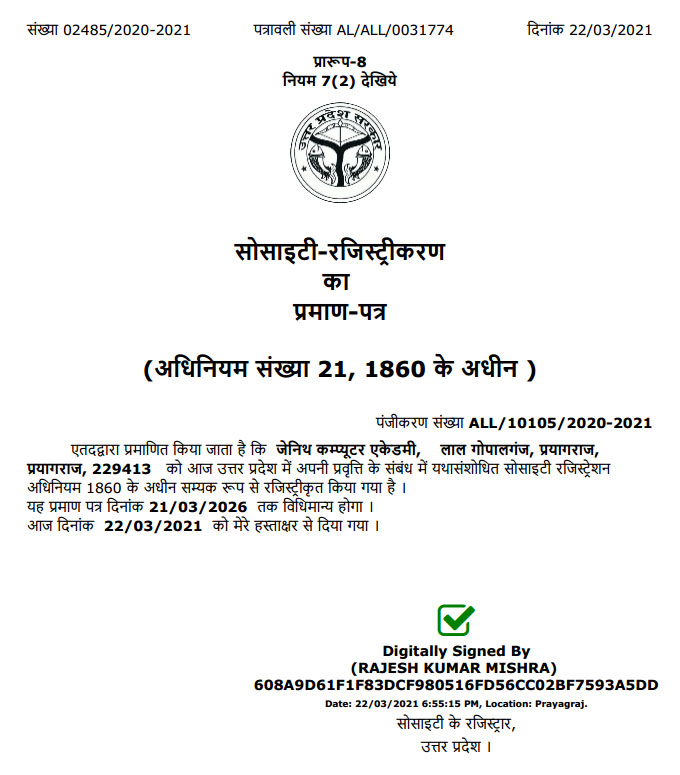 संख्या 02485/2020-2021 पत्रावली संख्या AL/ALL/0031774 दिनांक 22/03/2021

प्रारूप-8
नियम 7(2) देखिये

उत्तर प्रदेश सरकार

सोसाइटी-रजिस्ट्रीकरण
का
प्रमाण-पत्र

(अधिनियम संख्या 21, 1860 के अधीन )

पंजीकरण संख्या ALL/10105/2020-2021

एतदद्वारा प्रमाणित किया जाता है कि जेनिथ कम्प्यूटर एकेडमी, लाल गोपालगंज, प्रयागराज, प्रयागराज, 229413 को आज उत्तर प्रदेश में अपनी प्रवृत्ति के संबंध में यथासंशोधित सोसाइटी रजिस्ट्रेशन अधिनियम 1860 के अधीन सम्यक रूप से रजिस्ट्रीकृत किया गया है ।
यह प्रमाण पत्र दिनांक 21/03/2026 तक विधिमान्य होगा ।
आज दिनांक 22/03/2021 को मेरे हस्ताक्षर से दिया गया ।

Digitally Signed By
(RAJESH KUMAR MISHRA)
608A9D61F1F83DCF980516FD56CC02BF7593A5DD
Date: 22/03/2021 6:55:15 PM, Location: Prayagraj.
सोसाइटी के रजिस्ट्रार,
उत्तर प्रदेश ।